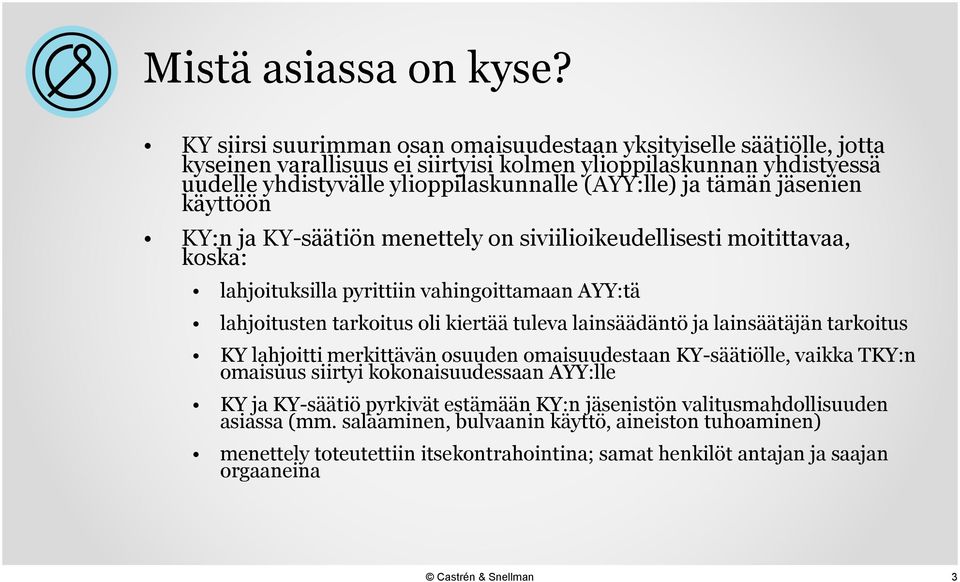 Mistä asiassa on kyse?

• KY siirsi suurimman osan omaisuudestaan yksityiselle säätiölle, jotta kyseinen varallisuus ei siirtyisi kolmen ylioppilaskunnan yhdistyessä uudelle yhdistyvälle ylioppilaskunnalle (AYY:lle) ja tämän jäsenien käyttöön

• KY:n ja KY-säätiön menettely on siviilioikeudellisesti moitittavaa, koska:

• lahjoituksilla pyrittiin vahingoittamaan AYY:tä

• lahjoitusten tarkoitus oli kiertää tuleva lainsäädäntö ja lainsäätäjän tarkoitus

• KY lahjoitti merkittävän osuuden omaisuudestaan KY-säätiölle, vaikka TKY:n omaisuus siirtyi kokonaisuudessaan AYY:lle

• KY ja KY-säätiö pyrkivät estämään KY:n jäsenistön valitusmahdollisuuden asiassa (mm. salaaminen, bulvaanin käyttö, aineiston tuhoaminen)

• menettely toteutettiin itsekontrahointina; samat henkilöt antajan ja saajan orgaaneina

© Castrén & Snellman

3